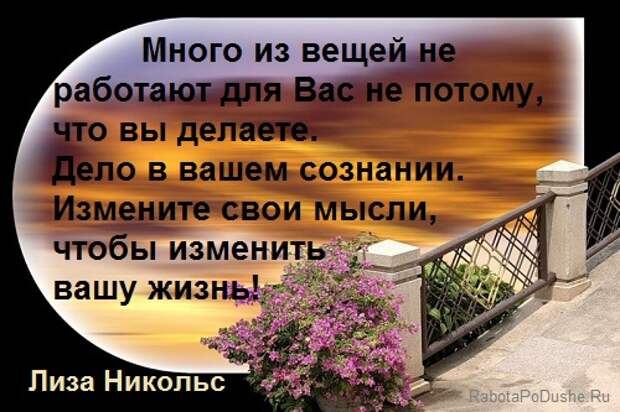 Много из вещей не работают для Вас не потому, что вы делаете. Дело в вашем сознании. Измените свои мысли, чтобы изменить вашу жизнь!

Лиза Никольс

RabotaPoDushe.Ru